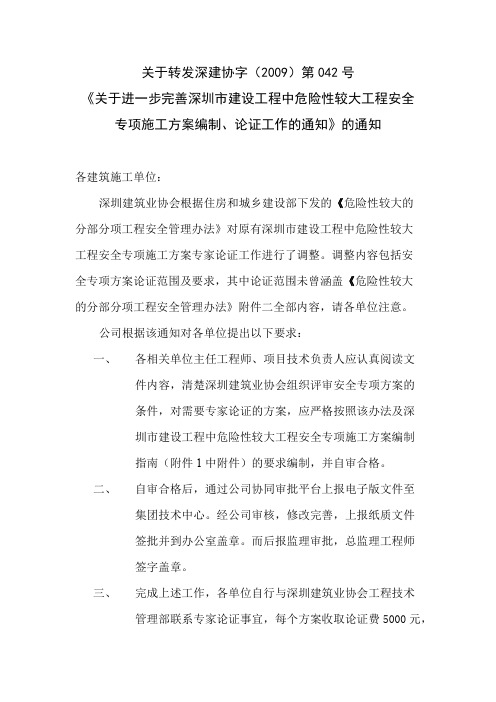 关于转发深建协字（2009）第 042 号
《关于进一步完善深圳市建设工程中危险性较大工程安全专项施工方案编制、论证工作的通知》的通知

各建筑施工单位：

深圳建筑业协会根据住房和城乡建设部下发的《危险性较大的分部分项工程安全管理办法》对原有深圳市建设工程中危险性较大工程安全专项施工方案专家论证工作进行了调整。调整内容包括安全专项方案论证范围及要求，其中论证范围未曾涵盖《危险性较大的分部分项工程安全管理办法》附件二全部内容，请各单位注意。

公司根据该通知对各单位提出以下要求：

一、　各相关单位主任工程师、项目技术负责人应认真阅读文件内容，清楚深圳建筑业协会组织评审安全专项方案的条件，对需要专家论证的方案，应严格按照该办法及深圳市建设工程中危险性较大工程安全专项施工方案编制指南（附件 1 中附件）的要求编制，并自审合格。

二、　自审合格后，通过公司协同审批平台上报电子版文件至集团技术中心。经公司审核，修改完善，上报纸质文件签批并到办公室盖章。而后报监理审批，总监理工程师签字盖章。

三、　完成上述工作，各单位自行与深圳建筑业协会工程技术管理部联系专家论证事宜，每个方案收取论证费 5000 元，